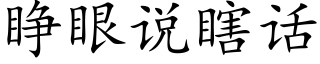 睁眼说瞎话